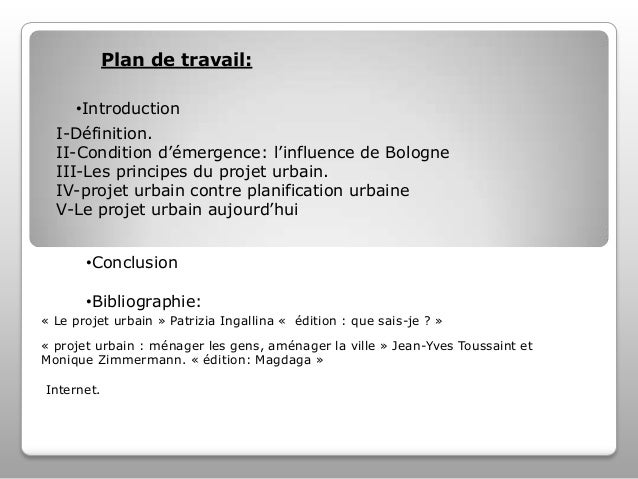 Plan de travail:

•Introduction

I-Définition.
II-Condition d’émergence: l’influence de Bologne
III-Les principes du projet urbain.
IV-projet urbain contre planification urbaine
V-Le projet urbain aujourd’hui

•Conclusion

•Bibliographie:

« Le projet urbain » Patrizia Ingallina « édition : que sais-je ? »

« projet urbain : ménager les gens, aménager la ville » Jean-Yves Toussaint et Monique Zimmermann. « édition: Magdaga »

Internet.